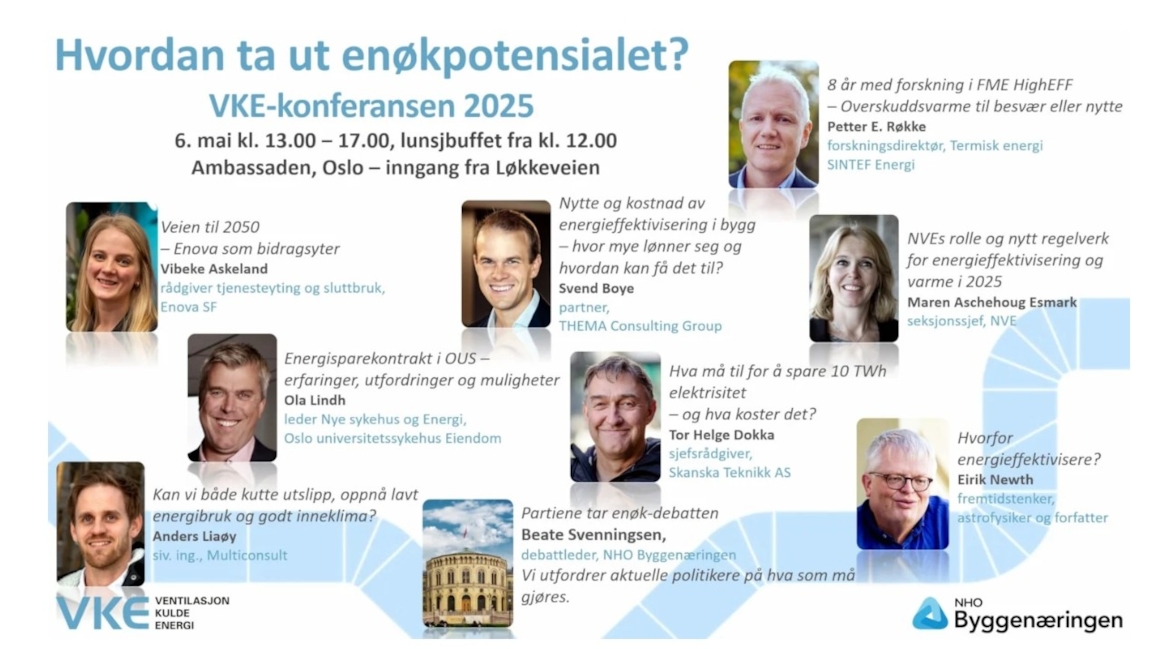 Hvordan ta ut enøkpotensialet?

VKE-konferansen 2025

6. mai kl. 13.00 – 17.00, lunsjbuffet fra kl. 12.00

Ambassaden, Oslo – inngang fra Løkkeveien

8 år med forskning i FME HighEFF
– Overskuddsvarme til besvær eller nytte
Petter E. Røkke
forskningsdirektør, Termisk energi
SINTEF Energi

Veien til 2050
– Enova som bidragsyter
Vibeke Askeland
rådgiver tjenesteyting og sluttbruk,
Enova SF

Nytte og kostnad av energieffektivisering i bygg – hvor mye lønner seg og hvordan kan få det til?
Svend Boye
partner,
THEMA Consulting Group

NVEs rolle og nytt regelverk for energieffektivisering og varme i 2025
Maren Aschehoug Esmark
seksjonssjef, NVE

Energisparekontrakt i OUS – erfaringer, utfordringer og muligheter
Ola Lindh
leder Nye sykehus og Energi,
Oslo universitetssykehus Eiendom

Hva må til for å spare 10 TWh elektrisitet
– og hva koster det?
Tor Helge Dokka
sjefsrådgiver,
Skanska Teknikk AS

Hvorfor energieffektivisere?
Eirik Newth
fremtidstenker,
astrofysiker og forfatter

Kan vi både kutte utslipp, oppnå lavt energibruk og godt inneklima?
Anders Liaøy
siv. ing., Multiconsult

Partiene tar enøk-debatten
Beate Svenningsen,
debattleder, NHO Byggenæringen
Vi utfordrer aktuelle politikere på hva som må gjøres.

VKE
VENTILASJON
KULDE
ENERGI

NHO
Byggenæringen